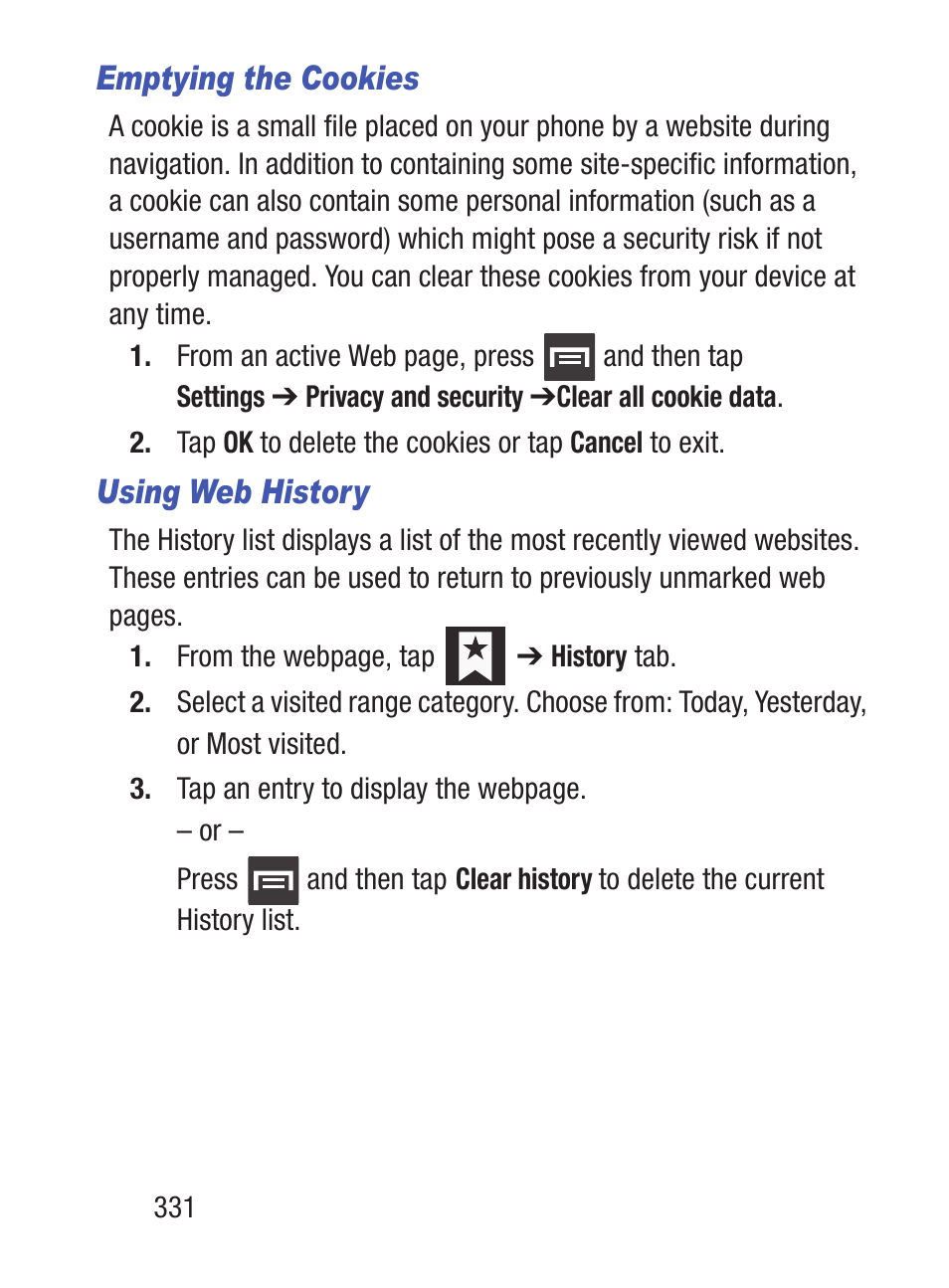 Emptying the Cookies

A cookie is a small file placed on your phone by a website during navigation. In addition to containing some site-specific information, a cookie can also contain some personal information (such as a username and password) which might pose a security risk if not properly managed. You can clear these cookies from your device at any time.

1. From an active Web page, press and then tap Settings ➔ Privacy and security ➔Clear all cookie data.

2. Tap OK to delete the cookies or tap Cancel to exit.

Using Web History

The History list displays a list of the most recently viewed websites. These entries can be used to return to previously unmarked web pages.

1. From the webpage, tap ➔ History tab.

2. Select a visited range category. Choose from: Today, Yesterday, or Most visited.

3. Tap an entry to display the webpage.

– or –

Press and then tap Clear history to delete the current History list.

331